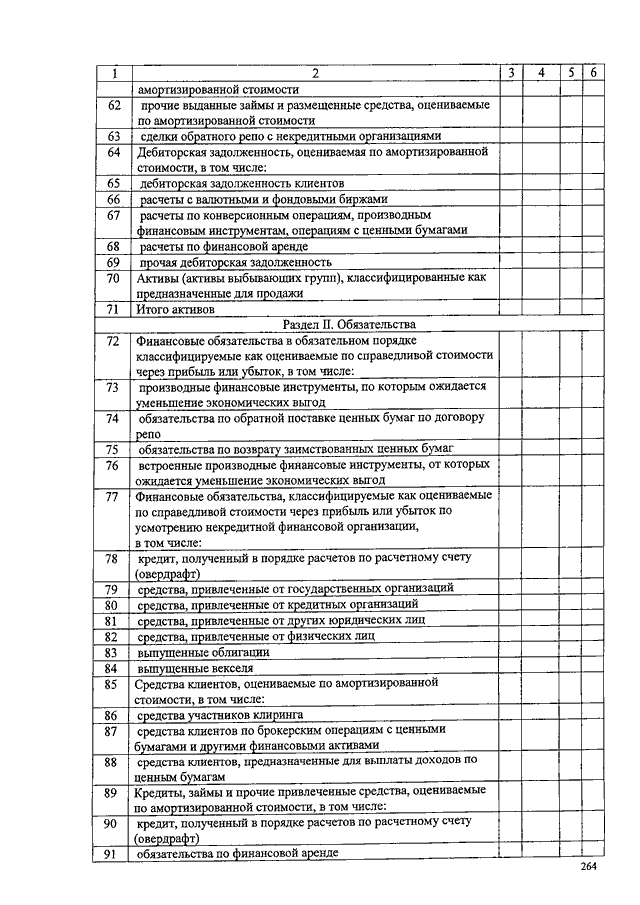 | 1 | 2 | 3 | 4 | 5 | 6 |
|---|---|---|---|---|---|
| | амортизированной стоимости | | | | |
| 62 | прочие выданные займы и размещенные средства, оцениваемые по амортизированной стоимости | | | | |
| 63 | сделки обратного репо с некредитными организациями | | | | |
| 64 | Дебиторская задолженность, оцениваемая по амортизированной стоимости, в том числе: | | | | |
| 65 | дебиторская задолженность клиентов | | | | |
| 66 | расчеты с валютными и фондовыми биржами | | | | |
| 67 | расчеты по конверсионным операциям, производным финансовым инструментам, операциям с ценными бумагами | | | | |
| 68 | расчеты по финансовой аренде | | | | |
| 69 | прочая дебиторская задолженность | | | | |
| 70 | Активы (активы выбывающих групп), классифицированные как предназначенные для продажи | | | | |
| 71 | Итого активов | | | | |
| | Раздел II. Обязательства | | | | |
| 72 | Финансовые обязательства в обязательном порядке классифицируемые как оцениваемые по справедливой стоимости через прибыль или убыток, в том числе: | | | | |
| 73 | производные финансовые инструменты, по которым ожидается уменьшение экономических выгод | | | | |
| 74 | обязательства по обратной поставке ценных бумаг по договору репо | | | | |
| 75 | обязательства по возврату заимствованных ценных бумаг | | | | |
| 76 | встроенные производные финансовые инструменты, от которых ожидается уменьшение экономических выгод | | | | |
| 77 | Финансовые обязательства, классифицируемые как оцениваемые по справедливой стоимости через прибыль или убыток по усмотрению некредитной финансовой организации, в том числе: | | | | |
| 78 | кредит, полученный в порядке расчетов по расчетному счету (овердрафт) | | | | |
| 79 | средства, привлеченные от государственных организаций | | | | |
| 80 | средства, привлеченные от кредитных организаций | | | | |
| 81 | средства, привлеченные от других юридических лиц | | | | |
| 82 | средства, привлеченные от физических лиц | | | | |
| 83 | выпущенные облигации | | | | |
| 84 | выпущенные векселя | | | | |
| 85 | Средства клиентов, оцениваемые по амортизированной стоимости, в том числе: | | | | |
| 86 | средства участников клиринга | | | | |
| 87 | средства клиентов по брокерским операциям с ценными бумагами и другими финансовыми активами | | | | |
| 88 | средства клиентов, предназначенные для выплаты доходов по ценным бумагам | | | | |
| 89 | Кредиты, займы и прочие привлеченные средства, оцениваемые по амортизированной стоимости, в том числе: | | | | |
| 90 | кредит, полученный в порядке расчетов по расчетному счету (овердрафт) | | | | |
| 91 | обязательства по финансовой аренде | | | | |

264